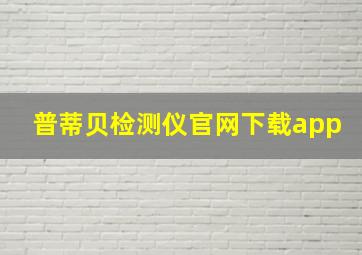 普蒂贝检测仪官网下载app